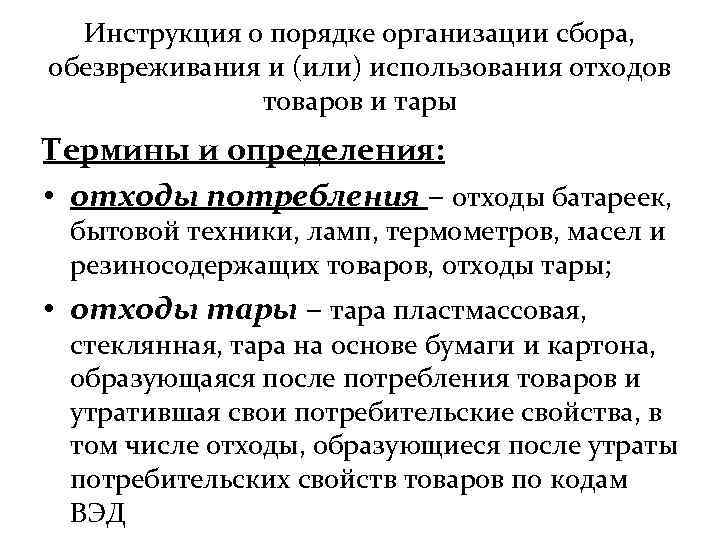 Инструкция о порядке организации сбора, обезвреживания и (или) использования отходов товаров и тары

Термины и определения:

• отходы потребления – отходы батареек, бытовой техники, ламп, термометров, масел и резиносодержащих товаров, отходы тары;

• отходы тары – тара пластмассовая, стеклянная, тара на основе бумаги и картона, образующаяся после потребления товаров и утратившая свои потребительские свойства, в том числе отходы, образующиеся после утраты потребительских свойств товаров по кодам ВЭД